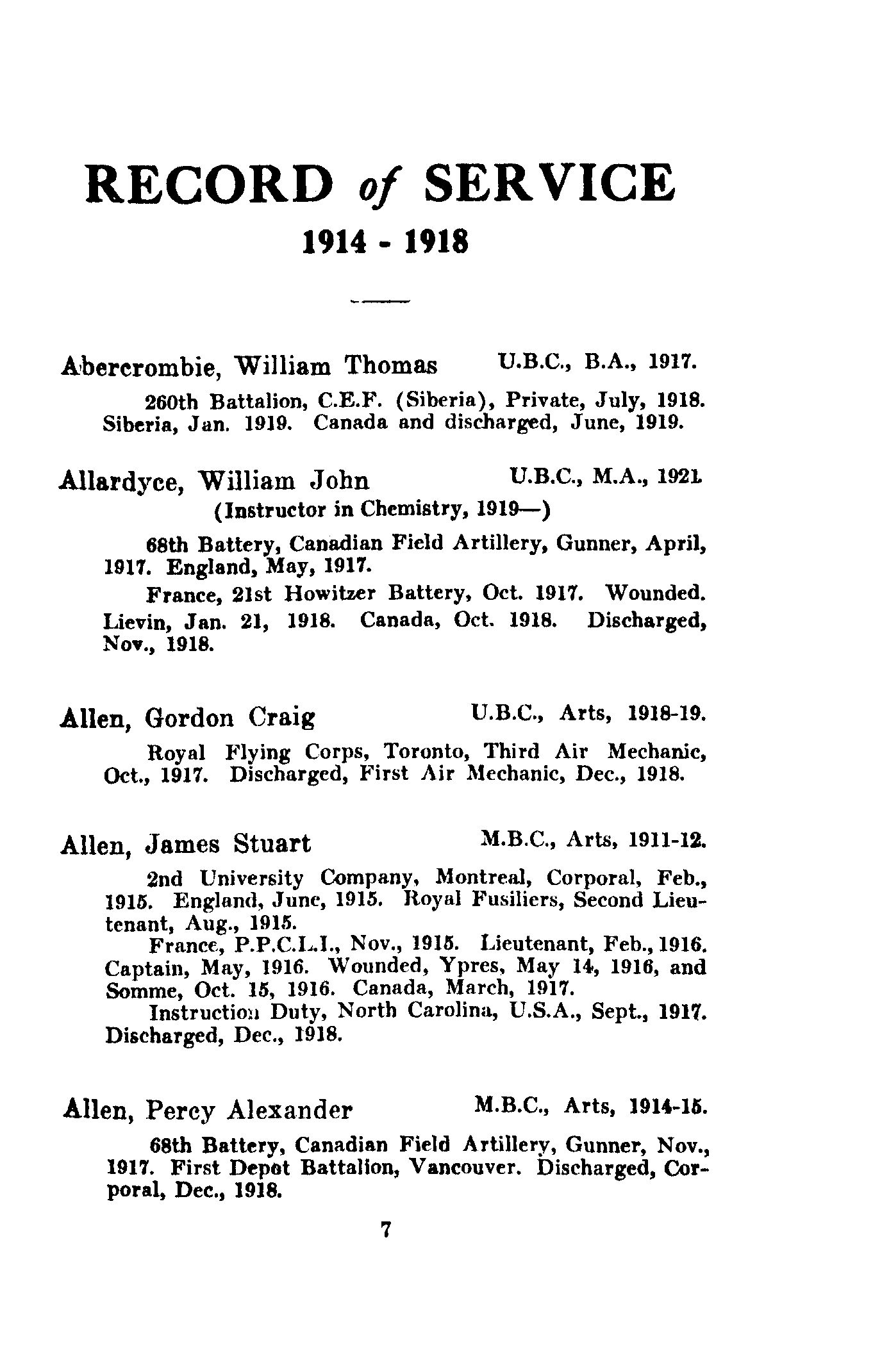 RECORD of SERVICE
1914 - 1918

Abercrombie, William Thomas U.B.C., B.A., 1917.

260th Battalion, C.E.F. (Siberia), Private, July, 1918. Siberia, Jan. 1919. Canada and discharged, June, 1919.

Allardyce, William John U.B.C., M.A., 1921.
(Instructor in Chemistry, 1919—)

68th Battery, Canadian Field Artillery, Gunner, April, 1917. England, May, 1917.

France, 21st Howitzer Battery, Oct. 1917. Wounded. Lievin, Jan. 21, 1918. Canada, Oct. 1918. Discharged, Nov., 1918.

Allen, Gordon Craig U.B.C., Arts, 1918-19.

Royal Flying Corps, Toronto, Third Air Mechanic, Oct., 1917. Discharged, First Air Mechanic, Dec., 1918.

Allen, James Stuart M.B.C., Arts, 1911-12.

2nd University Company, Montreal, Corporal, Feb., 1915. England, June, 1915. Royal Fusiliers, Second Lieutenant, Aug., 1915.

France, P.P.C.L.I., Nov., 1915. Lieutenant, Feb., 1916. Captain, May, 1916. Wounded, Ypres, May 14, 1916, and Somme, Oct. 15, 1916. Canada, March, 1917.

Instruction Duty, North Carolina, U.S.A., Sept., 1917. Discharged, Dec., 1918.

Allen, Percy Alexander M.B.C., Arts, 1914-15.

68th Battery, Canadian Field Artillery, Gunner, Nov., 1917. First Depot Battalion, Vancouver. Discharged, Corporal, Dec., 1918.

7